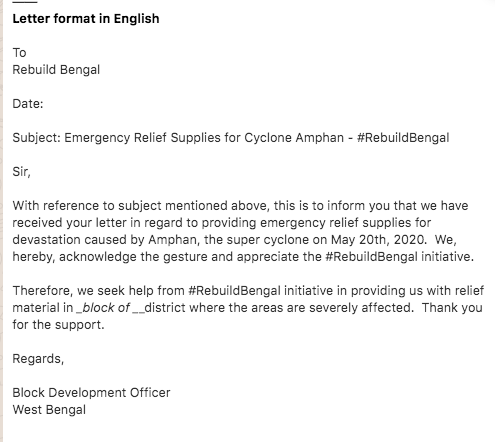 Letter format in English

To
Rebuild Bengal

Date:

Subject: Emergency Relief Supplies for Cyclone Amphan - #RebuildBengal

Sir,

With reference to subject mentioned above, this is to inform you that we have received your letter in regard to providing emergency relief supplies for devastation caused by Amphan, the super cyclone on May 20th, 2020. We, hereby, acknowledge the gesture and appreciate the #RebuildBengal initiative.

Therefore, we seek help from #RebuildBengal initiative in providing us with relief material in _block of __district where the areas are severely affected. Thank you for the support.

Regards,

Block Development Officer
West Bengal